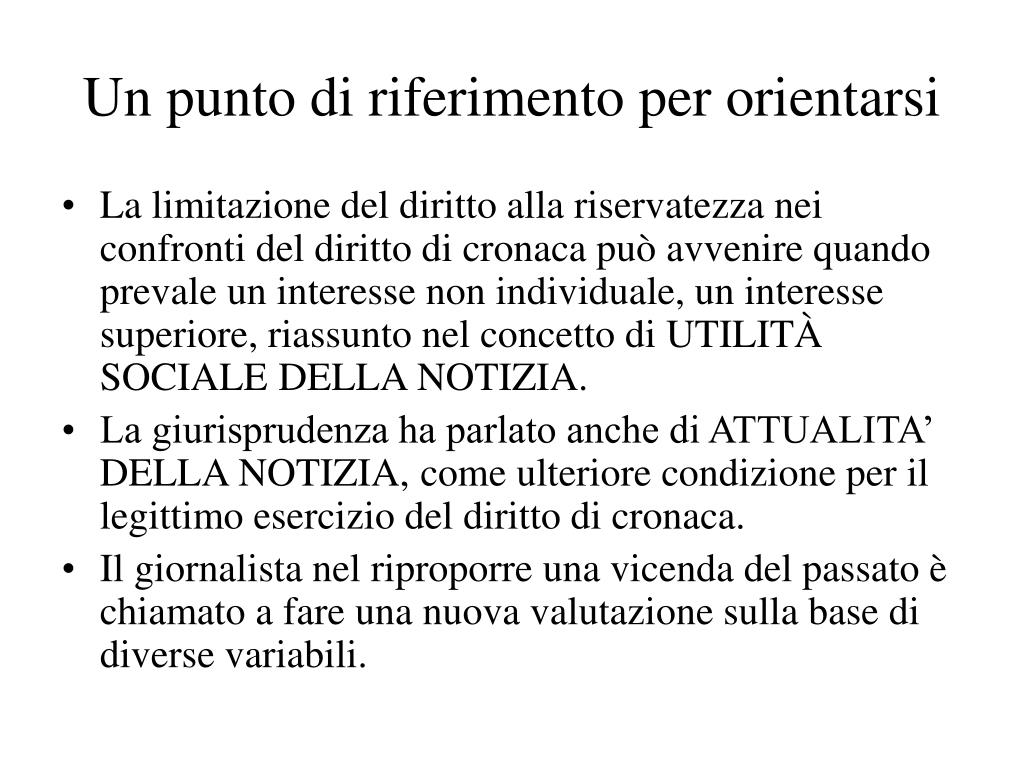 Un punto di riferimento per orientarsi

• La limitazione del diritto alla riservatezza nei confronti del diritto di cronaca può avvenire quando prevale un interesse non individuale, un interesse superiore, riassunto nel concetto di UTILITÀ SOCIALE DELLA NOTIZIA.
• La giurisprudenza ha parlato anche di ATTUALITA’ DELLA NOTIZIA, come ulteriore condizione per il legittimo esercizio del diritto di cronaca.
• Il giornalista nel riproporre una vicenda del passato è chiamato a fare una nuova valutazione sulla base di diverse variabili.